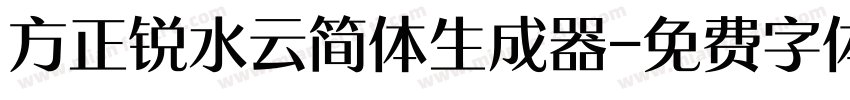 方正锐水云简体生成器-免费字体